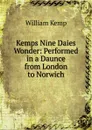 William Kemp

Kemps Nine Daies Wonder: Performed in a Daunce from London to Norwich